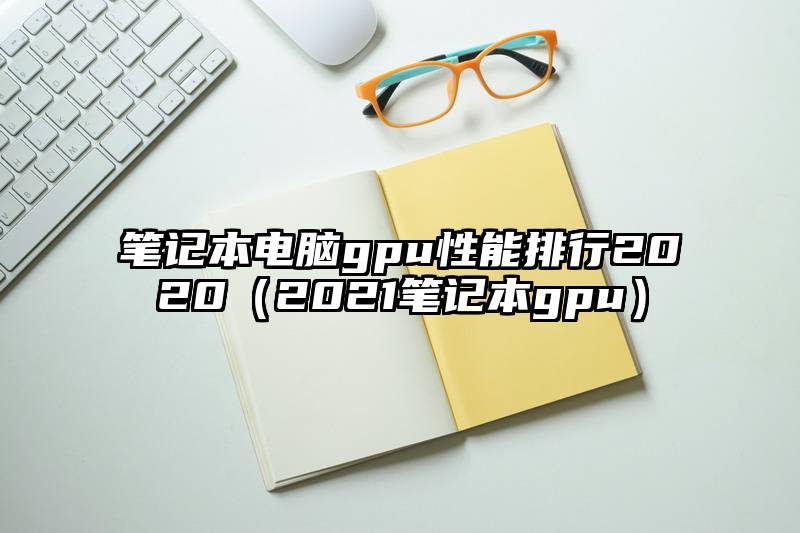 笔记本电脑gpu性能排行2020（2021笔记本gpu）